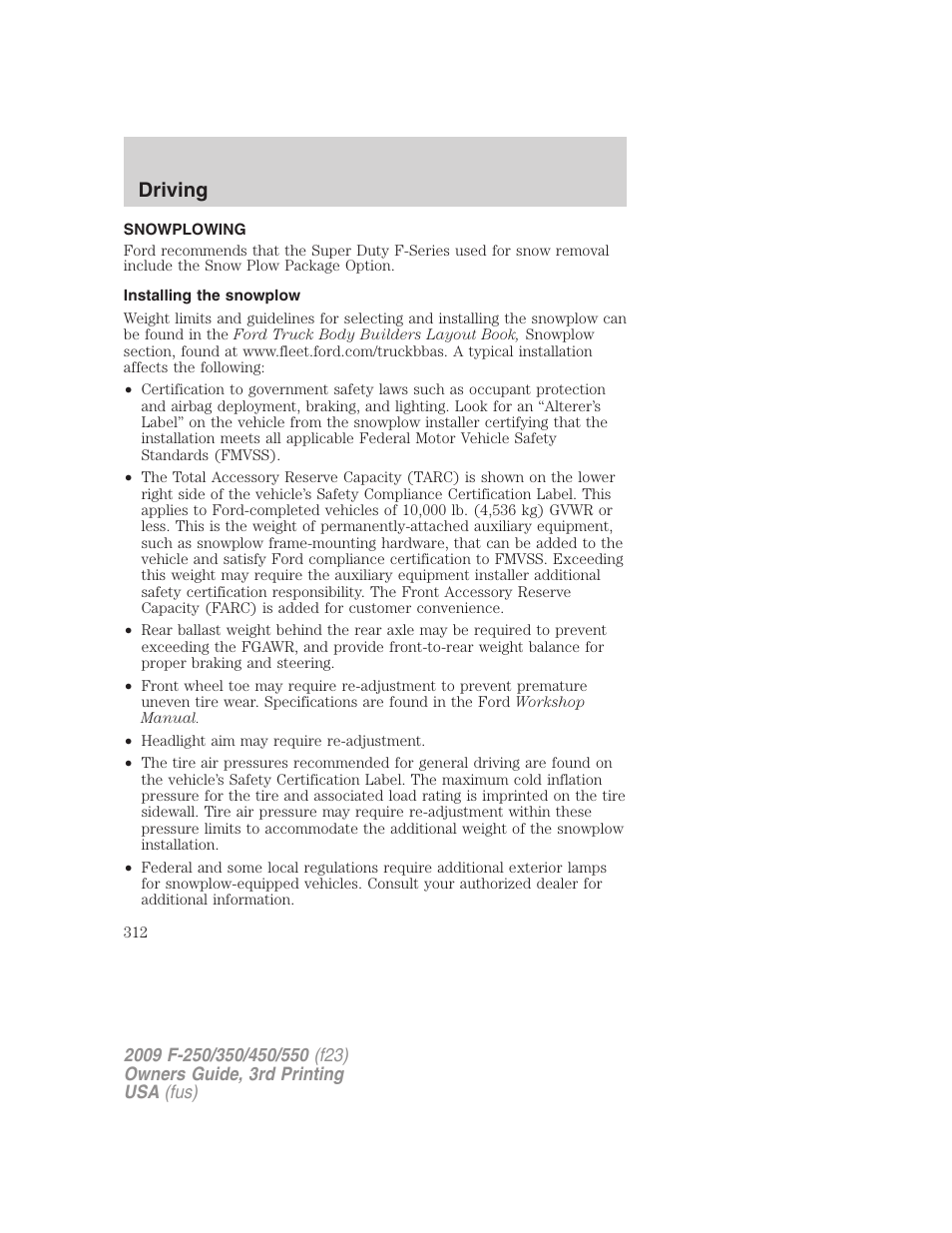 Driving

SNOWPLOWING

Ford recommends that the Super Duty F-Series used for snow removal include the Snow Plow Package Option.

Installing the snowplow

Weight limits and guidelines for selecting and installing the snowplow can be found in the Ford Truck Body Builders Layout Book, Snowplow section, found at www.fleet.ford.com/truckbbas. A typical installation affects the following:

• Certification to government safety laws such as occupant protection and airbag deployment, braking, and lighting. Look for an “Alterer’s Label” on the vehicle from the snowplow installer certifying that the installation meets all applicable Federal Motor Vehicle Safety Standards (FMVSS).

• The Total Accessory Reserve Capacity (TARC) is shown on the lower right side of the vehicle’s Safety Compliance Certification Label. This applies to Ford-completed vehicles of 10,000 lb. (4,536 kg) GVWR or less. This is the weight of permanently-attached auxiliary equipment, such as snowplow frame-mounting hardware, that can be added to the vehicle and satisfy Ford compliance certification to FMVSS. Exceeding this weight may require the auxiliary equipment installer additional safety certification responsibility. The Front Accessory Reserve Capacity (FARC) is added for customer convenience.

• Rear ballast weight behind the rear axle may be required to prevent exceeding the FGAWR, and provide front-to-rear weight balance for proper braking and steering.

• Front wheel toe may require re-adjustment to prevent premature uneven tire wear. Specifications are found in the Ford Workshop Manual.

• Headlight aim may require re-adjustment.

• The tire air pressures recommended for general driving are found on the vehicle’s Safety Certification Label. The maximum cold inflation pressure for the tire and associated load rating is imprinted on the tire sidewall. Tire air pressure may require re-adjustment within these pressure limits to accommodate the additional weight of the snowplow installation.

• Federal and some local regulations require additional exterior lamps for snowplow-equipped vehicles. Consult your authorized dealer for additional information.

312

2009 F-250/350/450/550 (f23)
Owners Guide, 3rd Printing
USA (fus)